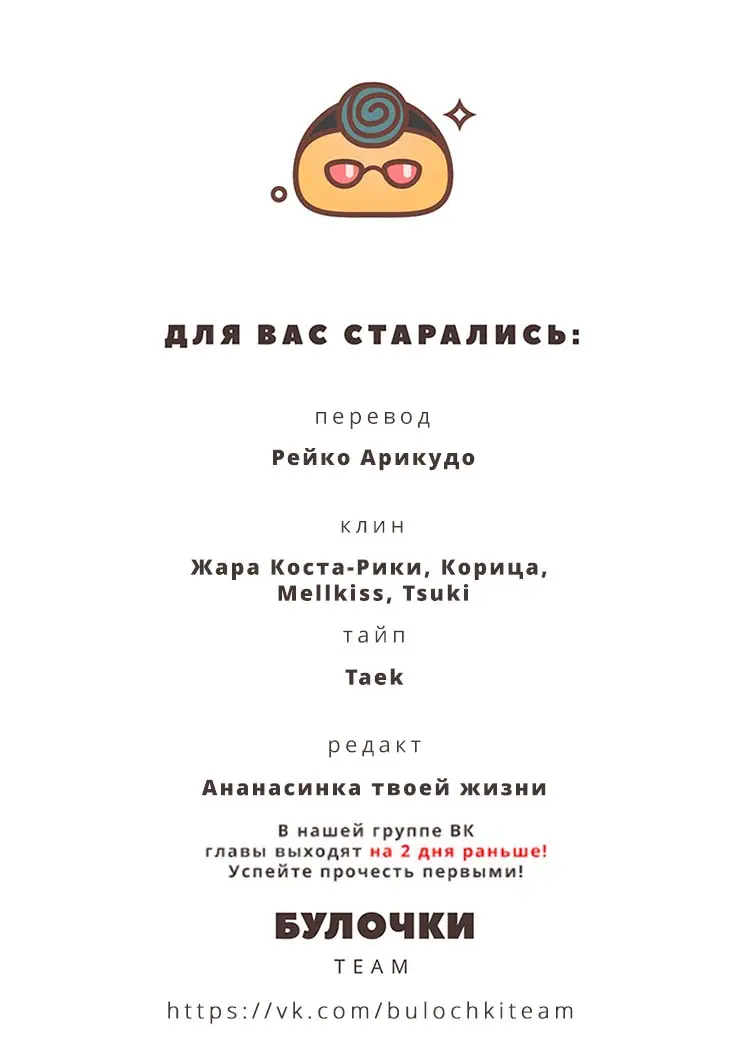 ДЛЯ ВАС СТАРАЛИСЬ:

перевод

Рейко Арикудо

клин

Жара Коста-Рики, Корица, Mellkiss, Tsuki

тайп

Taek

редакт

Ананасинка твоей жизни

В нашей группе ВК главы выходят на 2 дня раньше! Успейте прочесть первыми!

БУЛОЧКИ

TEAM

https://vk.com/bulochkiteam